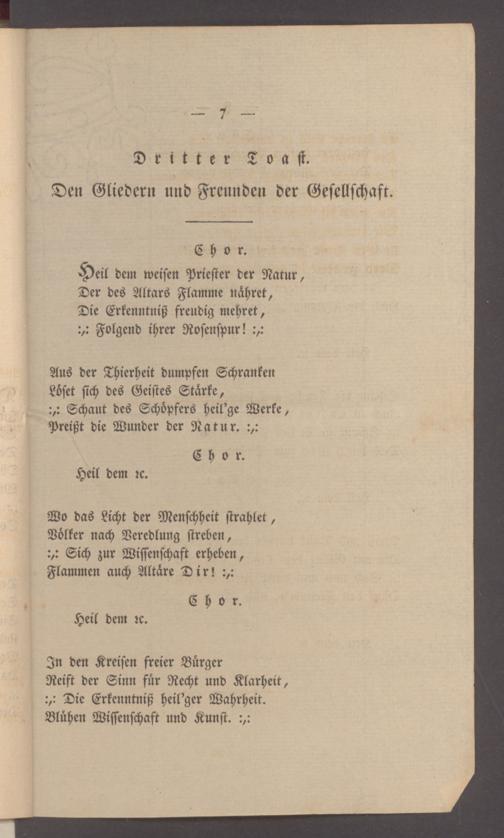 — 7 —

Dritter Toast.

Den Gliedern und Freunden der Gesellschaft.

Chor.

Heil dem weisen Priester der Natur,
Der des Altars Flamme nähret,
Die Erkenntniß freudig mehret,
:,: Folgend ihrer Rosenspur! :,:

Aus der Thierheit dumpfen Schranken
Löset sich des Geistes Stärke,
:,: Schaut des Schöpfers heil'ge Werke,
Preißt die Wunder der Natur. :,:

Chor.

Heil dem ꝛc.

Wo das Licht der Menschheit strahlet,
Völker nach Veredlung streben,
:,: Sich zur Wissenschaft erheben,
Flammen auch Altäre Dir! :,:

Chor.

Heil dem ꝛc.

In den Kreisen freier Bürger
Reift der Sinn für Recht und Klarheit,
:,: Die Erkenntniß heil'ger Wahrheit.
Blühen Wissenschaft und Kunst. :,: